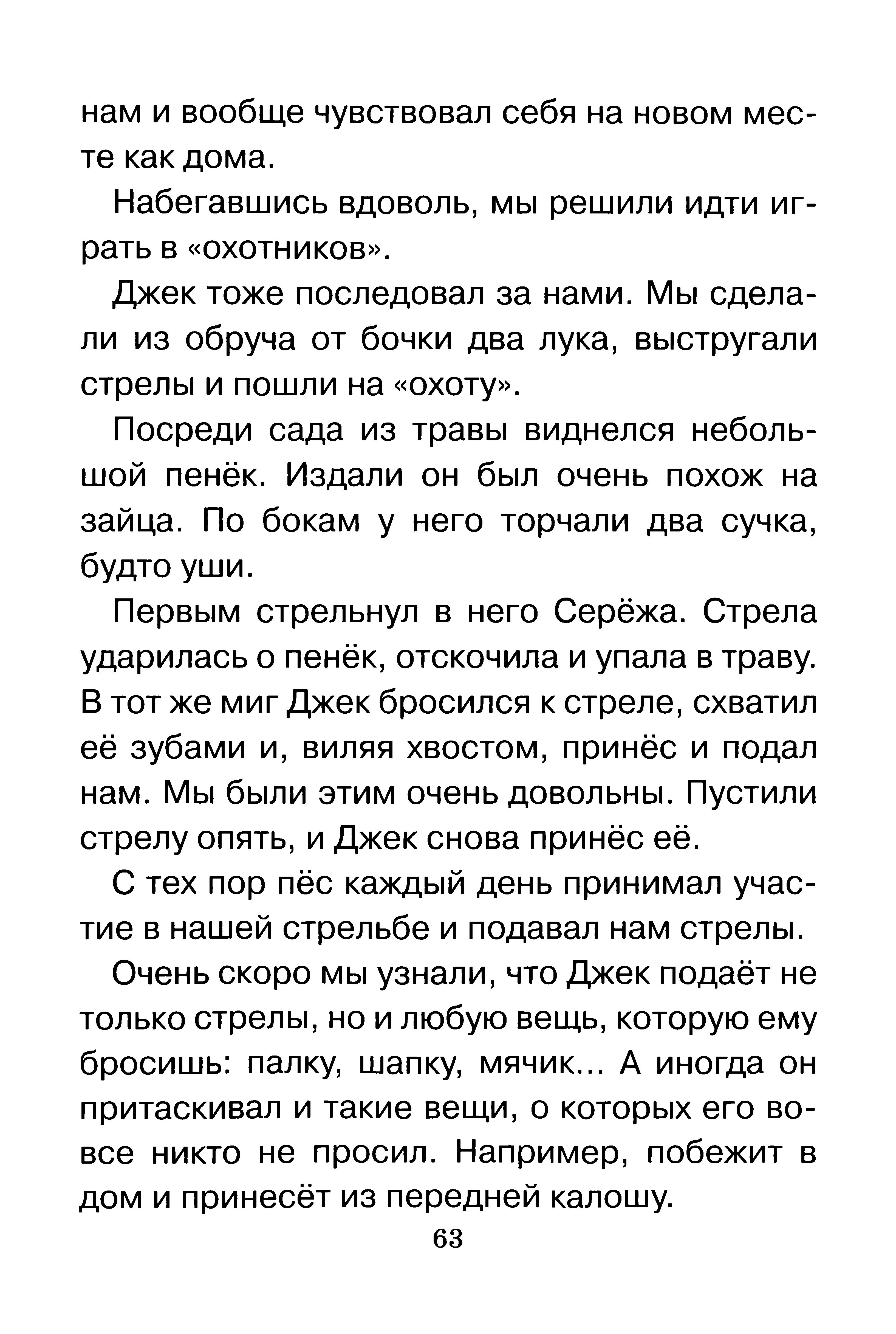 нам и вообще чувствовал себя на новом месте как дома.

Набегавшись вдоволь, мы решили идти играть в «охотников».

Джек тоже последовал за нами. Мы сделали из обруча от бочки два лука, выстругали стрелы и пошли на «охоту».

Посреди сада из травы виднелся небольшой пенёк. Издали он был очень похож на зайца. По бокам у него торчали два сучка, будто уши.

Первым стрельнул в него Серёжа. Стрела ударилась о пенёк, отскочила и упала в траву. В тот же миг Джек бросился к стреле, схватил её зубами и, виляя хвостом, принёс и подал нам. Мы были этим очень довольны. Пустили стрелу опять, и Джек снова принёс её.

С тех пор пёс каждый день принимал участие в нашей стрельбе и подавал нам стрелы.

Очень скоро мы узнали, что Джек подаёт не только стрелы, но и любую вещь, которую ему бросишь: палку, шапку, мячик... А иногда он притаскивал и такие вещи, о которых его вовсе никто не просил. Например, побежит в дом и принесёт из передней калошу.

63